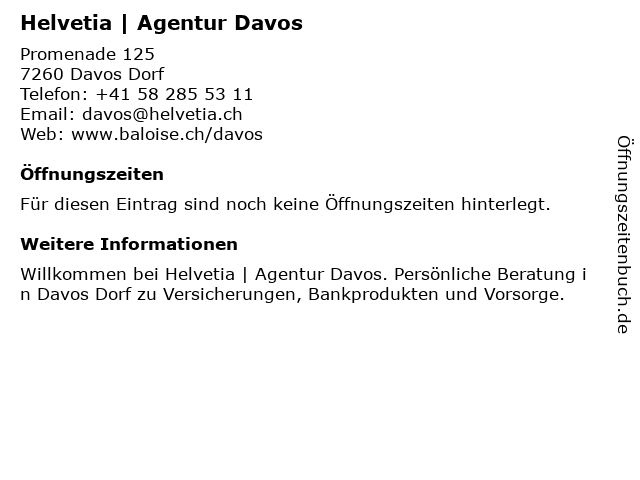 Helvetia | Agentur Davos

Promenade 125
7260 Davos Dorf
Telefon: +41 58 285 53 11
Email: davos@helvetia.ch
Web: www.baloise.ch/davos

Öffnungszeiten

Für diesen Eintrag sind noch keine Öffnungszeiten hinterlegt.

Weitere Informationen

Willkommen bei Helvetia | Agentur Davos. Persönliche Beratung in Davos Dorf zu Versicherungen, Bankprodukten und Vorsorge.

Öffnungszeitenbuch.de